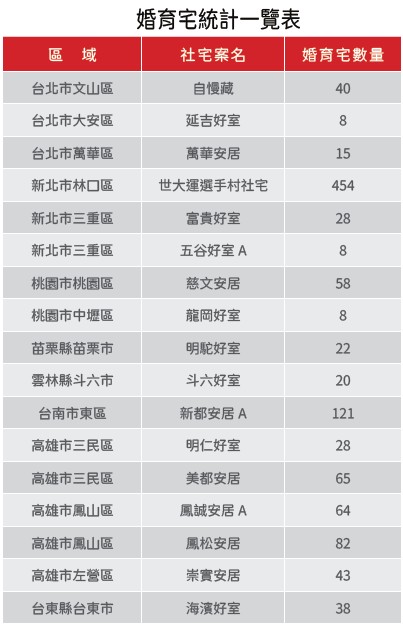 婚育宅統計一覽表

| 區　域 | 社宅案名 | 婚育宅數量 |
|---|---|---|
| 台北市文山區 | 自慢藏 | 40 |
| 台北市大安區 | 延吉好室 | 8 |
| 台北市萬華區 | 萬華安居 | 15 |
| 新北市林口區 | 世大運選手村社宅 | 454 |
| 新北市三重區 | 富貴好室 | 28 |
| 新北市三重區 | 五谷好室 A | 8 |
| 桃園市桃園區 | 慈文安居 | 58 |
| 桃園市中壢區 | 龍岡好室 | 8 |
| 苗栗縣苗栗市 | 明駝好室 | 22 |
| 雲林縣斗六市 | 斗六好室 | 20 |
| 台南市東區 | 新都安居 A | 121 |
| 高雄市三民區 | 明仁好室 | 28 |
| 高雄市三民區 | 美都安居 | 65 |
| 高雄市鳳山區 | 鳳誠安居 A | 64 |
| 高雄市鳳山區 | 鳳松安居 | 82 |
| 高雄市左營區 | 崇實安居 | 43 |
| 台東縣台東市 | 海濱好室 | 38 |